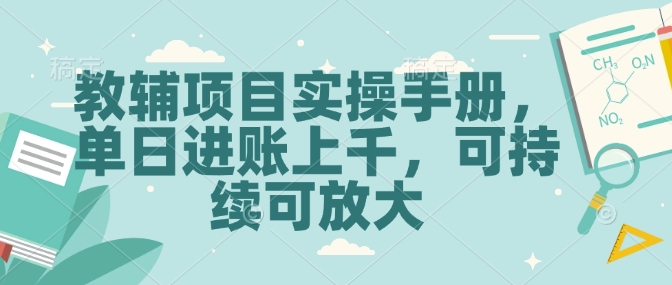 稿定 稿定

教辅项目实操手册，单日进账上千，可持续可放大

$CH_3$ $O_2N$ $NO_2$